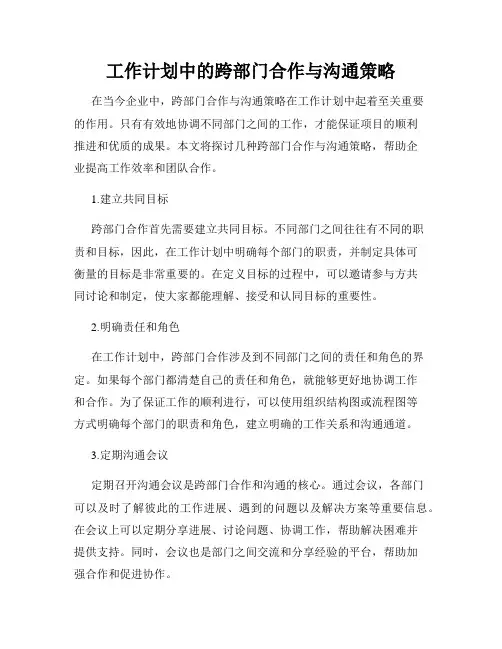 工作计划中的跨部门合作与沟通策略

在当今企业中，跨部门合作与沟通策略在工作计划中起着至关重要的作用。只有有效地协调不同部门之间的工作，才能保证项目的顺利推进和优质的成果。本文将探讨几种跨部门合作与沟通策略，帮助企业提高工作效率和团队合作。

1.建立共同目标

跨部门合作首先需要建立共同目标。不同部门之间往往有不同的职责和目标，因此，在工作计划中明确每个部门的职责，并制定具体可衡量的目标是非常重要的。在定义目标的过程中，可以邀请参与方共同讨论和制定，使大家都能理解、接受和认同目标的重要性。

2.明确责任和角色

在工作计划中，跨部门合作涉及到不同部门之间的责任和角色的界定。如果每个部门都清楚自己的责任和角色，就能够更好地协调工作和合作。为了保证工作的顺利进行，可以使用组织结构图或流程图等方式明确每个部门的职责和角色，建立明确的工作关系和沟通通道。

3.定期沟通会议

定期召开沟通会议是跨部门合作和沟通的核心。通过会议，各部门可以及时了解彼此的工作进展、遇到的问题以及解决方案等重要信息。在会议上可以定期分享进展、讨论问题、协调工作，帮助解决困难并提供支持。同时，会议也是部门之间交流和分享经验的平台，帮助加强合作和促进协作。